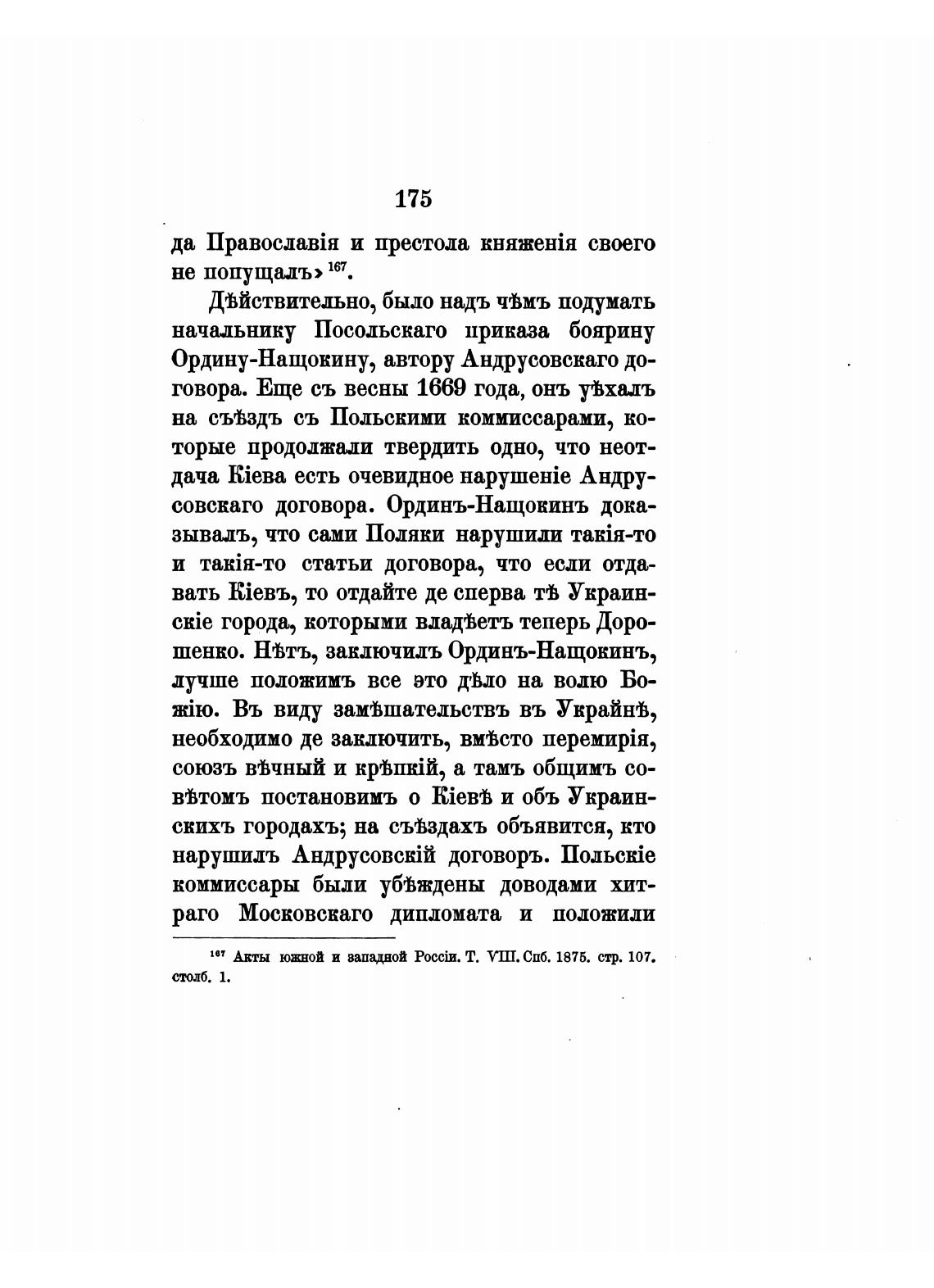 175

да Православія и престола княженія своего не попущалъ» $^{167}$.

Дѣйствительно, было надъ чѣмъ подумать начальнику Посольскаго приказа боярину Ордину-Нащокину, автору Андрусовскаго договора. Еще съ весны 1669 года, онъ уѣхалъ на съѣздъ съ Польскими коммиссарами, которые продолжали твердить одно, что неотдача Кіева есть очевидное нарушеніе Андрусовскаго договора. Ординъ-Нащокинъ доказывалъ, что сами Поляки нарушили такія-то и такія-то статьи договора, что если отдавать Кіевъ, то отдайте де сперва тѣ Украинскіе города, которыми владѣетъ теперь Дорошенко. Нѣтъ, заключилъ Ординъ-Нащокинъ, лучше положимъ все это дѣло на волю Божію. Въ виду замѣшательствъ въ Украйнѣ, необходимо де заключить, вмѣсто перемирія, союзъ вѣчный и крѣпкій, а тамъ общимъ совѣтомъ постановимъ о Кіевѣ и объ Украинскихъ городахъ; на съѣздахъ объявится, кто нарушилъ Андрусовскій договоръ. Польскіе коммиссары были убѣждены доводами хитраго Московскаго дипломата и положили

$^{167}$ Акты южной и западной Россіи. Т. VIII. Спб. 1875. стр. 107. столб. 1.